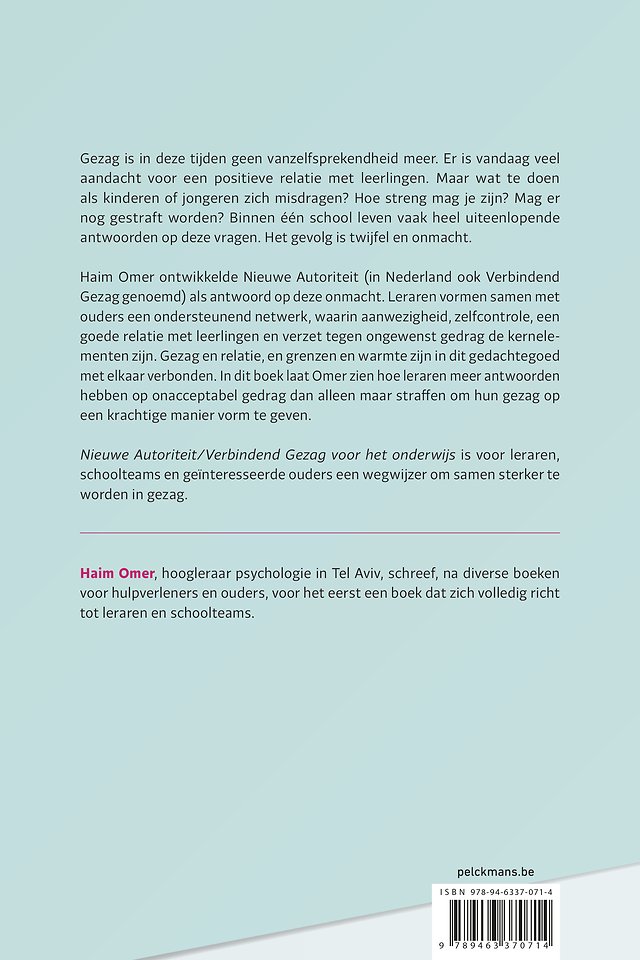 Gezag is in deze tijden geen vanzelfsprekendheid meer. Er is vandaag veel aandacht voor een positieve relatie met leerlingen. Maar wat te doen als kinderen of jongeren zich misdragen? Hoe streng mag je zijn? Mag er nog gestraft worden? Binnen één school leven vaak heel uiteenlopende antwoorden op deze vragen. Het gevolg is twijfel en onmacht.

Haim Omer ontwikkelde Nieuwe Autoriteit (in Nederland ook Verbindend Gezag genoemd) als antwoord op deze onmacht. Leraren vormen samen met ouders een ondersteunend netwerk, waarin aanwezigheid, zelfcontrole, een goede relatie met leerlingen en verzet tegen ongewenst gedrag de kernelementen zijn. Gezag en relatie, en grenzen en warmte zijn in dit gedachtegoed met elkaar verbonden. In dit boek laat Omer zien hoe leraren meer antwoorden hebben op onacceptabel gedrag dan alleen maar straffen om hun gezag op een krachtige manier vorm te geven.

Nieuwe Autoriteit/Verbindend Gezag voor het onderwijs is voor leraren, schoolteams en geïnteresseerde ouders een wegwijzer om samen sterker te worden in gezag.

Haim Omer, hoogleraar psychologie in Tel Aviv, schreef, na diverse boeken voor hulpverleners en ouders, voor het eerst een boek dat zich volledig richt tot leraren en schoolteams.

pelckmans.be

ISBN 978-94-6337-071-4

9 789463 370714